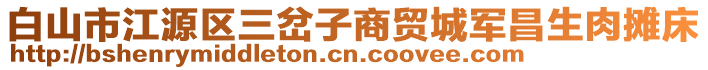 白山市江源区三岔子商贸城军昌生肉摊床
http://bshenrymiddleton.cn.coovee.com